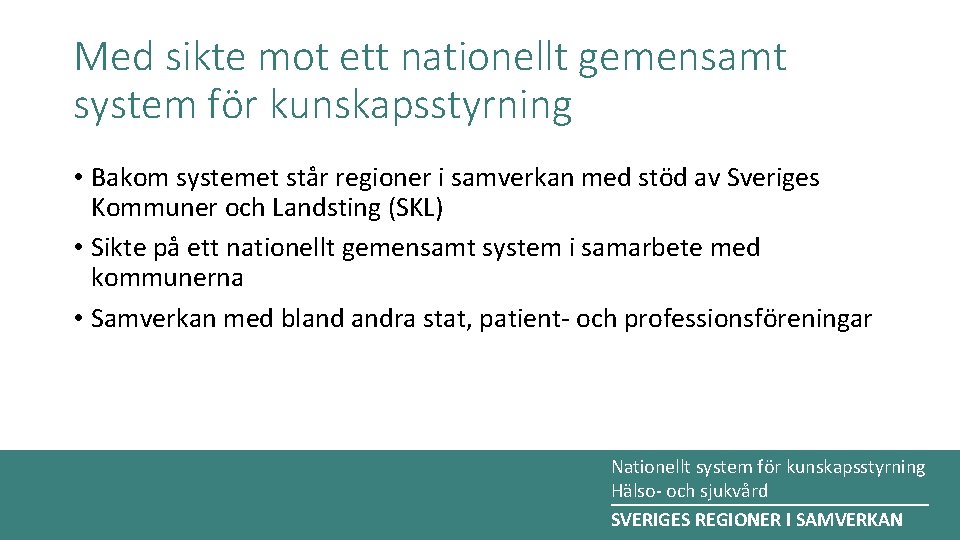 Med sikte mot ett nationellt gemensamt system för kunskapsstyrning

• Bakom systemet står regioner i samverkan med stöd av Sveriges Kommuner och Landsting (SKL)
• Sikte på ett nationellt gemensamt system i samarbete med kommunerna
• Samverkan med bland andra stat, patient- och professionsföreningar

Nationellt system för kunskapsstyrning
Hälso- och sjukvård
SVERIGES REGIONER I SAMVERKAN